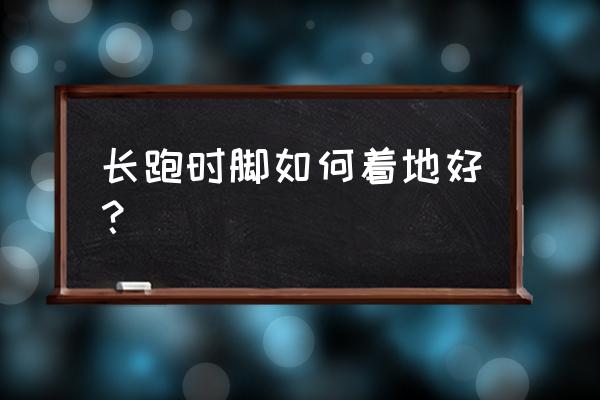 长跑时脚如何着地好？